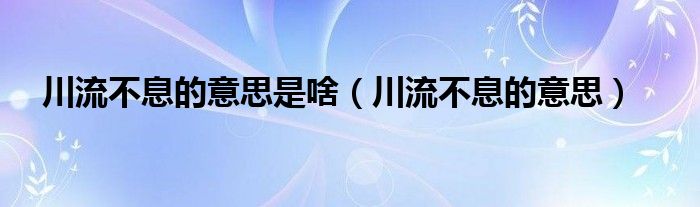 川流不息的意思是啥（川流不息的意思）